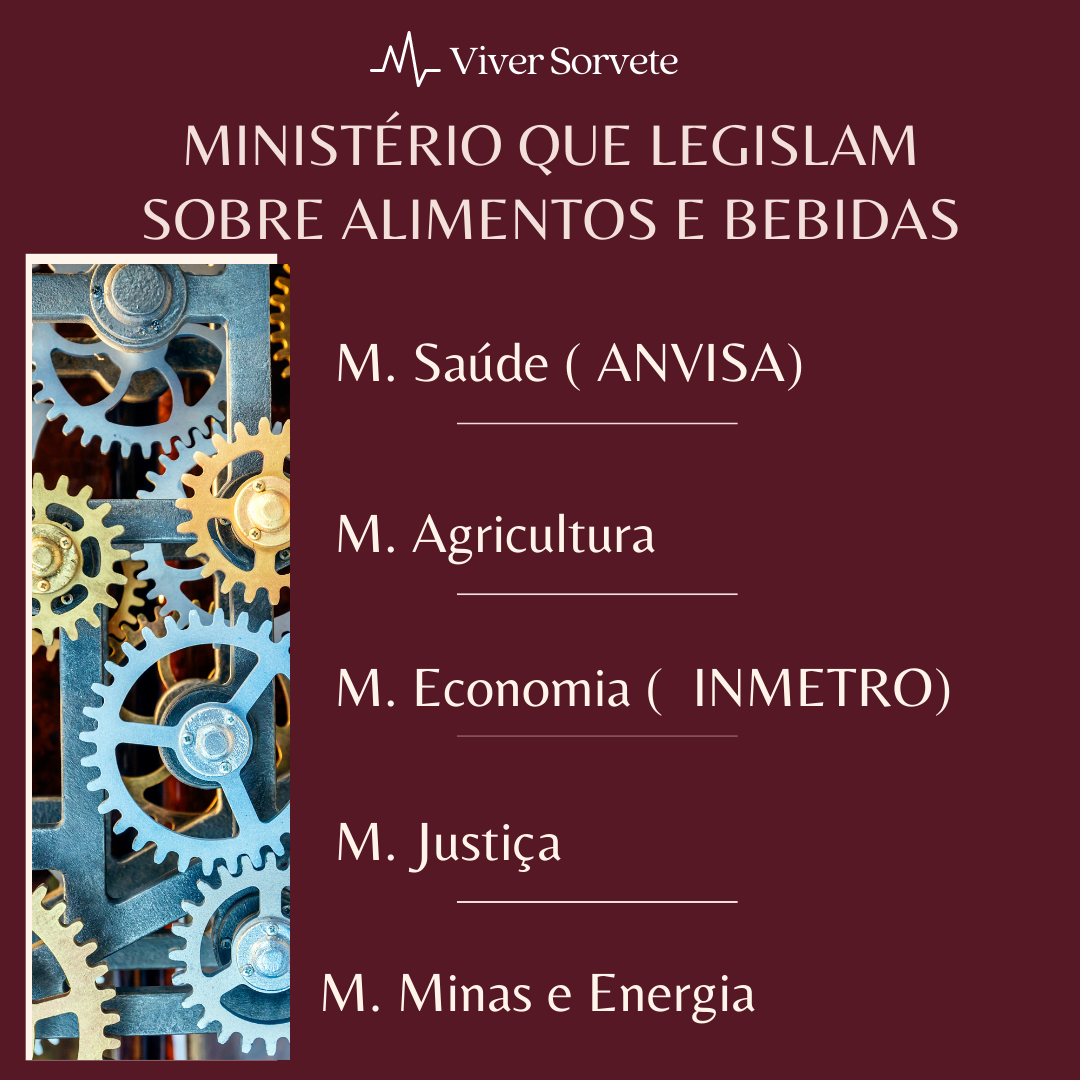 Viver Sorvete

MINISTÉRIO QUE LEGISLAM SOBRE ALIMENTOS E BEBIDAS

M. Saúde ( ANVISA)

M. Agricultura

M. Economia (  INMETRO)

M. Justiça

M. Minas e Energia